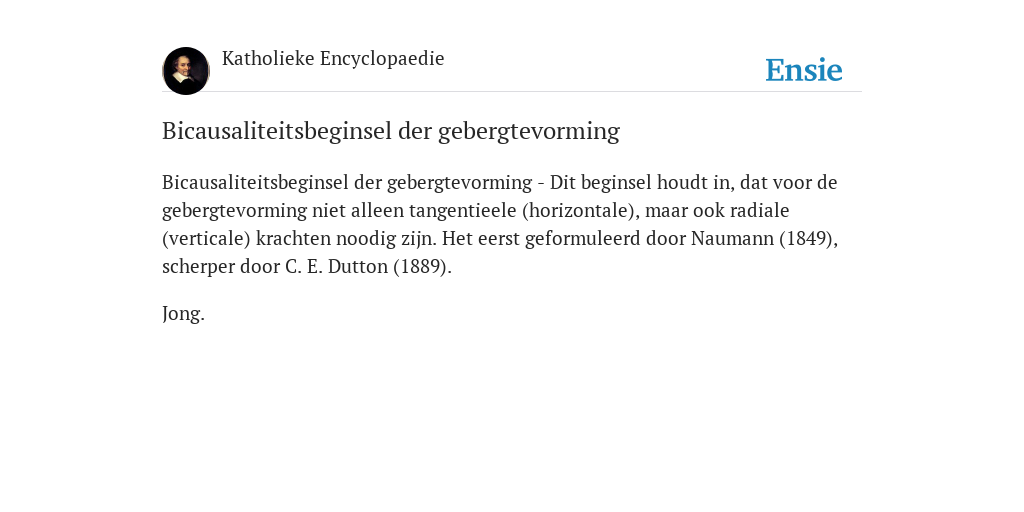 Katholieke Encyclopaedie

Ensie

Bicausaliteitsbeginsel der gebergtevorming

Bicausaliteitsbeginsel der gebergtevorming - Dit beginsel houdt in, dat voor de gebergtevorming niet alleen tangentieele (horizontale), maar ook radiale (verticale) krachten noodig zijn. Het eerst geformuleerd door Naumann (1849), scherper door C. E. Dutton (1889).

Jong.